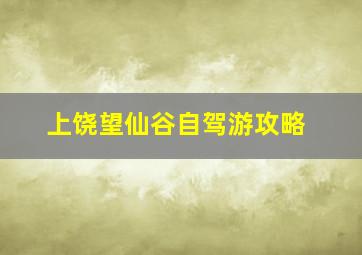 上饶望仙谷自驾游攻略